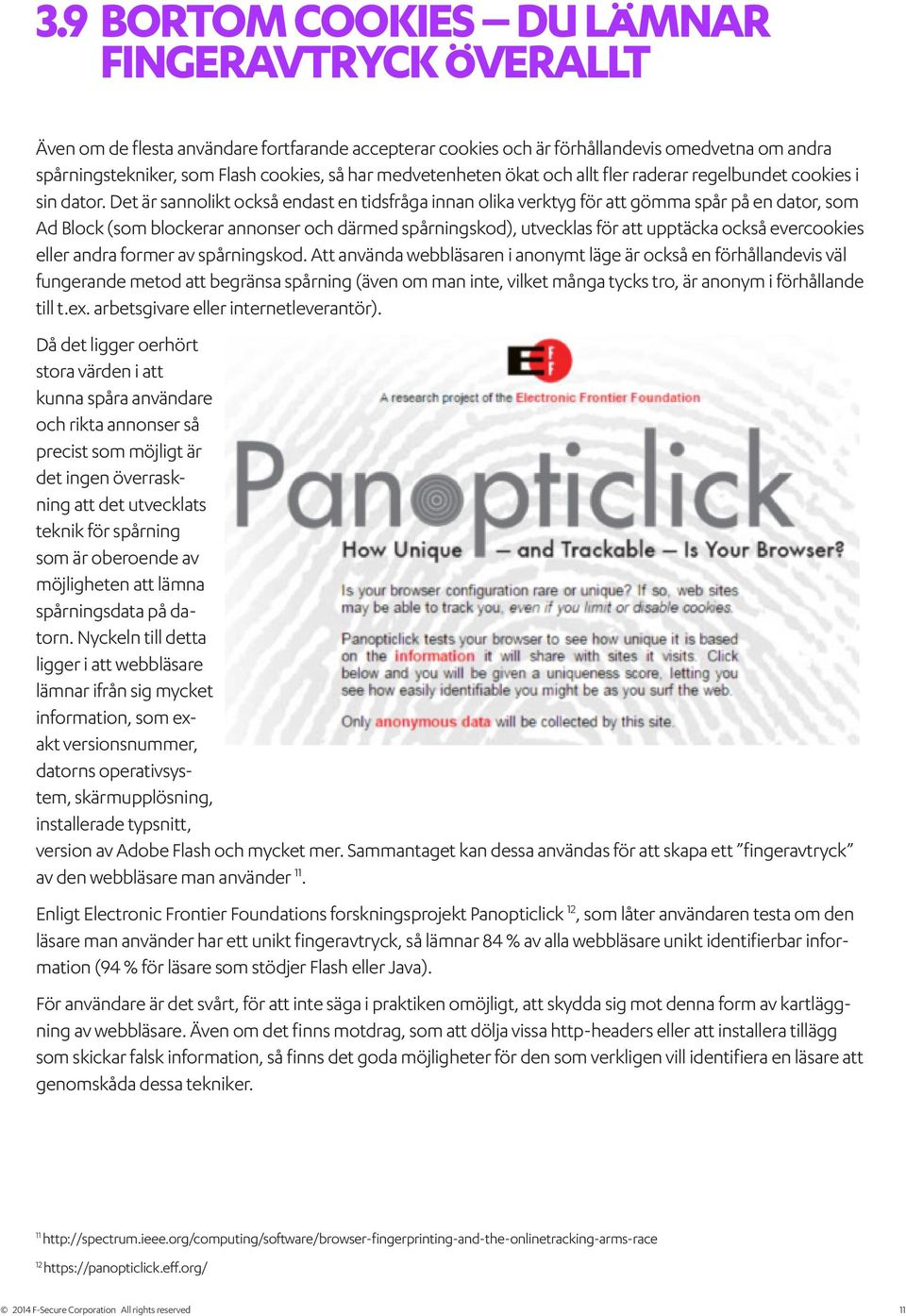 3.9 BORTOM COOKIES – DU LÄMNAR FINGERAVTRYCK ÖVERALLT

Även om de flesta användare fortfarande accepterar cookies och är förhållandevis omedvetna om andra spårningstekniker, som Flash cookies, så har medvetenheten ökat och allt fler raderar regelbundet cookies i sin dator. Det är sannolikt också endast en tidsfråga innan olika verktyg för att gömma spår på en dator, som Ad Block (som blockerar annonser och därmed spårningskod), utvecklas för att upptäcka också evercookies eller andra former av spårningskod. Att använda webbläsaren i anonymt läge är också en förhållandevis väl fungerande metod att begränsa spårning (även om man inte, vilket många tycks tro, är anonym i förhållande till t.ex. arbetsgivare eller internetleverantör).

Då det ligger oerhört stora värden i att kunna spåra användare och rikta annonser så precist som möjligt är det ingen överraskning att det utvecklats teknik för spårning som är oberoende av möjligheten att lämna spårningsdata på datorn. Nyckeln till detta ligger i att webbläsare lämnar ifrån sig mycket information, som exakt versionsnummer, datorns operativsystem, skärmupplösning, installerade typsnitt, version av Adobe Flash och mycket mer. Sammantaget kan dessa användas för att skapa ett ”fingeravtryck” av den webbläsare man använder $^{11}$.

EFF

A research project of the Electronic Frontier Foundation

Panopticlick

How Unique — and Trackable — Is Your Browser?

Is your browser configuration rare or unique? If so, web sites may be able to track you, even if you limit or disable cookies.

Panopticlick tests your browser to see how unique it is based on the information it will share with sites it visits. Click below and you will be given a uniqueness score, letting you see how easily identifiable you might be as you surf the web.

Only anonymous data will be collected by this site.

Enligt Electronic Frontier Foundations forskningsprojekt Panopticlick $^{12}$, som låter användaren testa om den läsare man använder har ett unikt fingeravtryck, så lämnar 84 % av alla webbläsare unikt identifierbar information (94 % för läsare som stödjer Flash eller Java).

För användare är det svårt, för att inte säga i praktiken omöjligt, att skydda sig mot denna form av kartläggning av webbläsare. Även om det finns motdrag, som att dölja vissa http-headers eller att installera tillägg som skickar falsk information, så finns det goda möjligheter för den som verkligen vill identifiera en läsare att genomskåda dessa tekniker.

$^{11}$ http://spectrum.ieee.org/computing/software/browser-fingerprinting-and-the-onlinetracking-arms-race

$^{12}$ https://panopticlick.eff.org/

© 2014 F-Secure Corporation All rights reserved

11